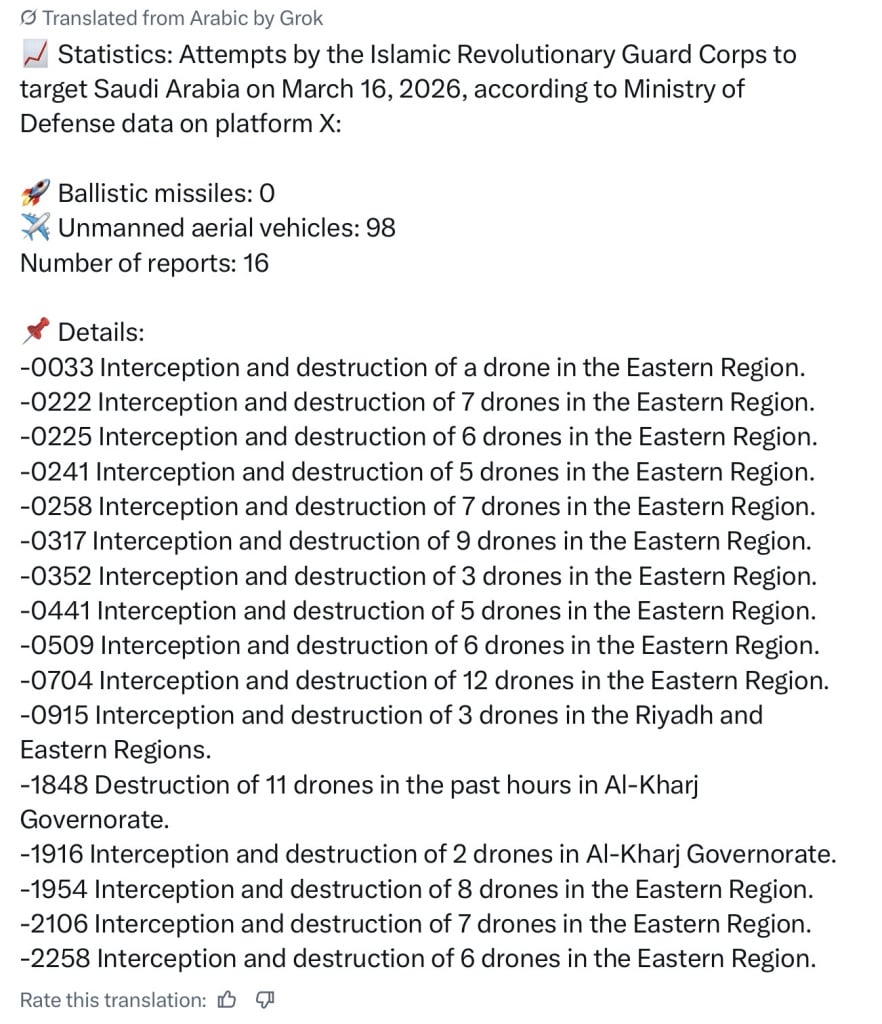 Translated from Arabic by Grok

📈 Statistics: Attempts by the Islamic Revolutionary Guard Corps to target Saudi Arabia on March 16, 2026, according to Ministry of Defense data on platform X:

🚀 Ballistic missiles: 0
✈️ Unmanned aerial vehicles: 98
Number of reports: 16

📌 Details:
-0033 Interception and destruction of a drone in the Eastern Region.
-0222 Interception and destruction of 7 drones in the Eastern Region.
-0225 Interception and destruction of 6 drones in the Eastern Region.
-0241 Interception and destruction of 5 drones in the Eastern Region.
-0258 Interception and destruction of 7 drones in the Eastern Region.
-0317 Interception and destruction of 9 drones in the Eastern Region.
-0352 Interception and destruction of 3 drones in the Eastern Region.
-0441 Interception and destruction of 5 drones in the Eastern Region.
-0509 Interception and destruction of 6 drones in the Eastern Region.
-0704 Interception and destruction of 12 drones in the Eastern Region.
-0915 Interception and destruction of 3 drones in the Riyadh and Eastern Regions.
-1848 Destruction of 11 drones in the past hours in Al-Kharj Governorate.
-1916 Interception and destruction of 2 drones in Al-Kharj Governorate.
-1954 Interception and destruction of 8 drones in the Eastern Region.
-2106 Interception and destruction of 7 drones in the Eastern Region.
-2258 Interception and destruction of 6 drones in the Eastern Region.

Rate this translation: